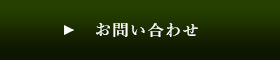 ▶ お問い合わせ